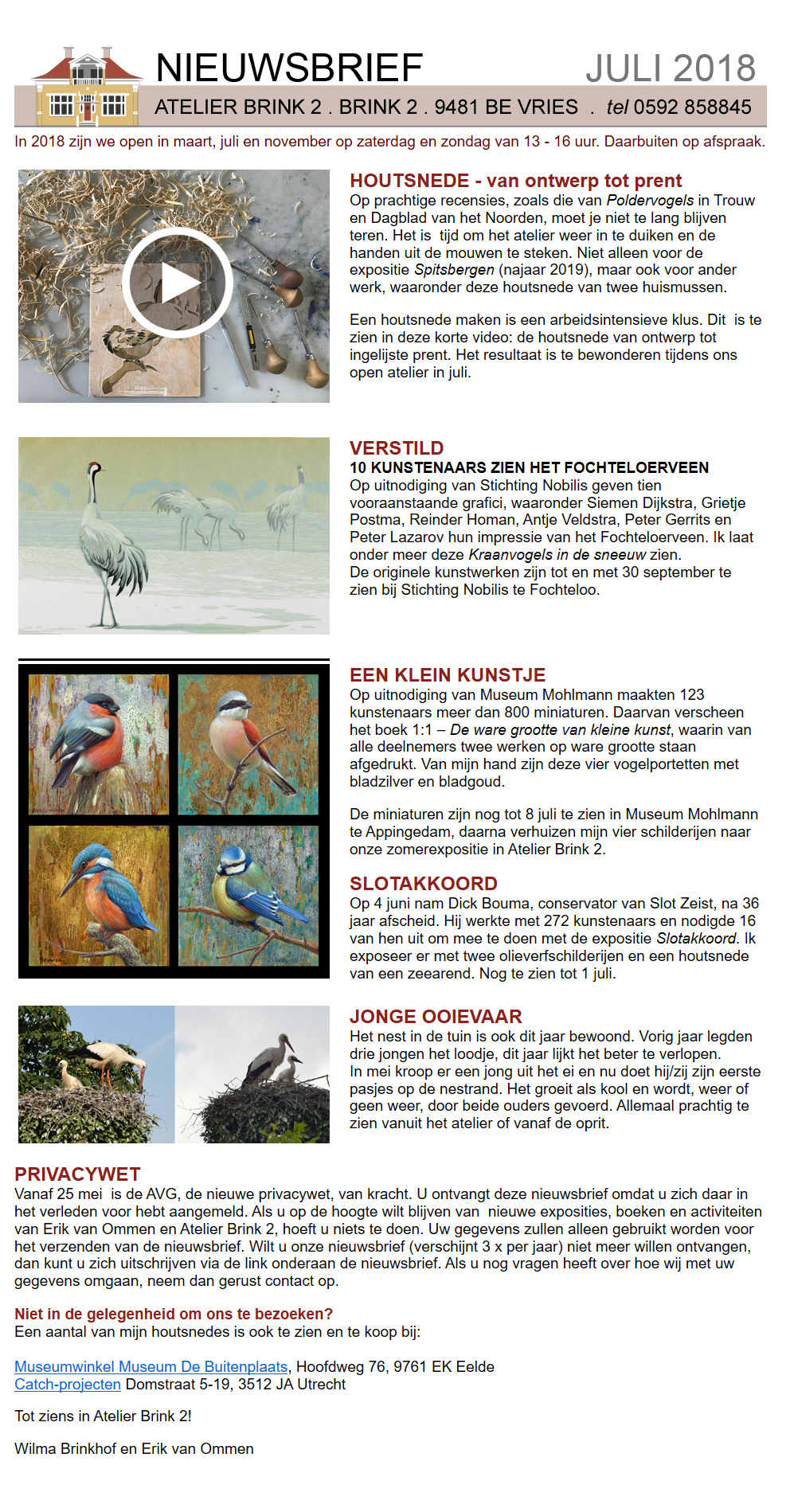 NIEUWSBRIEF JULI 2018

ATELIER BRINK 2 . BRINK 2 . 9481 BE VRIES . tel 0592 858845

In 2018 zijn we open in maart, juli en november op zaterdag en zondag van 13 - 16 uur. Daarbuiten op afspraak.

HOUTSNEDE - van ontwerp tot prent
Op prachtige recensies, zoals die van Poldervogels in Trouw en Dagblad van het Noorden, moet je niet te lang blijven teren. Het is tijd om het atelier weer in te duiken en de handen uit de mouwen te steken. Niet alleen voor de expositie Spitsbergen (najaar 2019), maar ook voor ander werk, waaronder deze houtsnede van twee huismussen.

Een houtsnede maken is een arbeidsintensieve klus. Dit is te zien in deze korte video: de houtsnede van ontwerp tot ingelijste prent. Het resultaat is te bewonderen tijdens ons open atelier in juli.

VERSTILD
10 KUNSTENAARS ZIEN HET FOCHTELOERVEEN
Op uitnodiging van Stichting Nobilis geven tien vooraanstaande grafici, waaronder Siemen Dijkstra, Grietje Postma, Reinder Homan, Antje Veldstra, Peter Gerrits en Peter Lazarov hun impressie van het Fochteloerveen. Ik laat onder meer deze Kraanvogels in de sneeuw zien.
De originele kunstwerken zijn tot en met 30 september te zien bij Stichting Nobilis te Fochteloo.

EEN KLEIN KUNSTJE
Op uitnodiging van Museum Mohlmann maakten 123 kunstenaars meer dan 800 miniaturen. Daarvan verscheen het boek 1:1 – De ware grootte van kleine kunst, waarin van alle deelnemers twee werken op ware grootte staan afgedrukt. Van mijn hand zijn deze vier vogelportetten met bladzilver en bladgoud.

De miniaturen zijn nog tot 8 juli te zien in Museum Mohlmann te Appingedam, daarna verhuizen mijn vier schilderijen naar onze zomerexpositie in Atelier Brink 2.

SLOTAKKOORD
Op 4 juni nam Dick Bouma, conservator van Slot Zeist, na 36 jaar afscheid. Hij werkte met 272 kunstenaars en nodigde 16 van hen uit om mee te doen met de expositie Slotakkoord. Ik exposeer er met twee olieverfschilderijen en een houtsnede van een zeearend. Nog te zien tot 1 juli.

JONGE OOIEVAAR
Het nest in de tuin is ook dit jaar bewoond. Vorig jaar legden drie jongen het loodje, dit jaar lijkt het beter te verlopen.
In mei kroop er een jong uit het ei en nu doet hij/zij zijn eerste pasjes op de nestrand. Het groeit als kool en wordt, weer of geen weer, door beide ouders gevoerd. Allemaal prachtig te zien vanuit het atelier of vanaf de oprit.

PRIVACYWET
Vanaf 25 mei is de AVG, de nieuwe privacywet, van kracht. U ontvangt deze nieuwsbrief omdat u zich daar in het verleden voor hebt aangemeld. Als u op de hoogte wilt blijven van nieuwe exposities, boeken en activiteiten van Erik van Ommen en Atelier Brink 2, hoeft u niets te doen. Uw gegevens zullen alleen gebruikt worden voor het verzenden van de nieuwsbrief. Wilt u onze nieuwsbrief (verschijnt 3 x per jaar) niet meer willen ontvangen, dan kunt u zich uitschrijven via de link onderaan de nieuwsbrief. Als u nog vragen heeft over hoe wij met uw gegevens omgaan, neem dan gerust contact op.

Niet in de gelegenheid om ons te bezoeken?
Een aantal van mijn houtsnedes is ook te zien en te koop bij:

Museumwinkel Museum De Buitenplaats, Hoofdweg 76, 9761 EK Eelde
Catch-projecten Domstraat 5-19, 3512 JA Utrecht

Tot ziens in Atelier Brink 2!

Wilma Brinkhof en Erik van Ommen